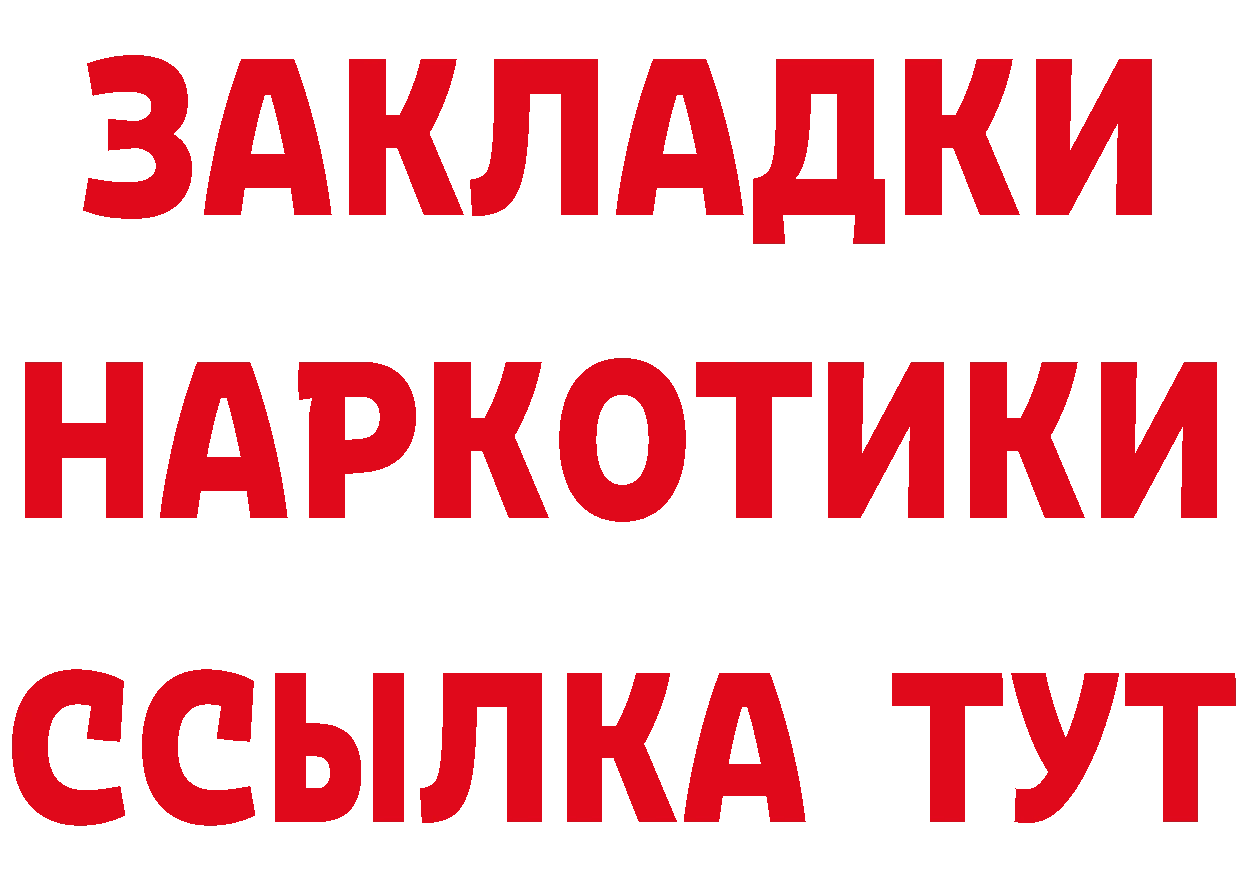 ЗАКЛАДКИ
НАРКОТИКИ
ССЫЛКА ТУТ